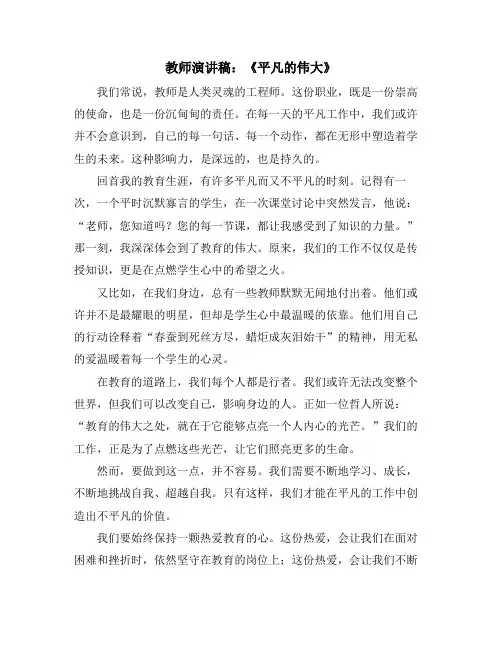 教师演讲稿：《平凡的伟大》

我们常说，教师是人类灵魂的工程师。这份职业，既是一份崇高的使命，也是一份沉甸甸的责任。在每一天的平凡工作中，我们或许并不会意识到，自己的每一句话、每一个动作，都在无形中塑造着学生的未来。这种影响力，是深远的，也是持久的。

回首我的教育生涯，有许多平凡而又不平凡的时刻。记得有一次，一个平时沉默寡言的学生，在一次课堂讨论中突然发言，他说：“老师，您知道吗？您的每一节课，都让我感受到了知识的力量。”那一刻，我深深体会到了教育的伟大。原来，我们的工作不仅仅是传授知识，更是在点燃学生心中的希望之火。

又比如，在我们身边，总有一些教师默默无闻地付出着。他们或许并不是最耀眼的明星，但却是学生心中最温暖的依靠。他们用自己的行动诠释着“春蚕到死丝方尽，蜡炬成灰泪始干”的精神，用无私的爱温暖着每一个学生的心灵。

在教育的道路上，我们每个人都是行者。我们或许无法改变整个世界，但我们可以改变自己，影响身边的人。正如一位哲人所说：“教育的伟大之处，就在于它能够点亮一个人内心的光芒。”我们的工作，正是为了点燃这些光芒，让它们照亮更多的生命。

然而，要做到这一点，并不容易。我们需要不断地学习、成长，不断地挑战自我、超越自我。只有这样，我们才能在平凡的工作中创造出不平凡的价值。

我们要始终保持一颗热爱教育的心。这份热爱，会让我们在面对困难和挫折时，依然坚守在教育的岗位上；这份热爱，会让我们不断